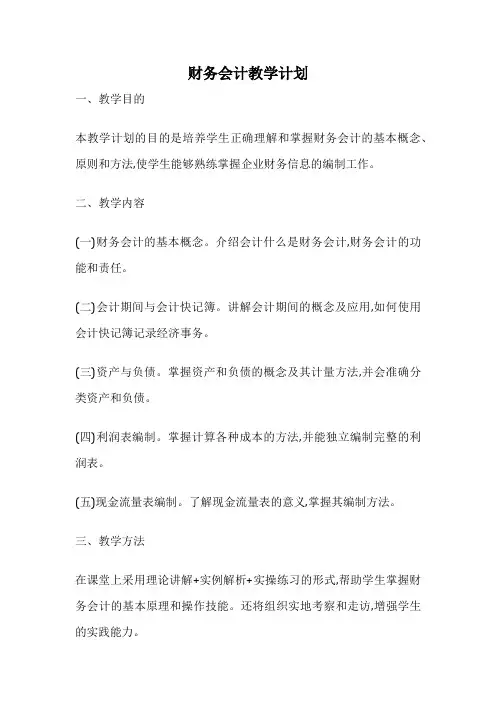 财务会计教学计划

一、教学目的

本教学计划的目的是培养学生正确理解和掌握财务会计的基本概念、原则和方法,使学生能够熟练掌握企业财务信息的编制工作。

二、教学内容

(一)财务会计的基本概念。介绍会计什么是财务会计,财务会计的功能和责任。

(二)会计期间与会计快记簿。讲解会计期间的概念及应用,如何使用会计快记簿记录经济事务。

(三)资产与负债。掌握资产和负债的概念及其计量方法,并会准确分类资产和负债。

(四)利润表编制。掌握计算各种成本的方法,并能独立编制完整的利润表。

(五)现金流量表编制。了解现金流量表的意义,掌握其编制方法。

三、教学方法

在课堂上采用理论讲解+实例解析+实操练习的形式,帮助学生掌握财务会计的基本原理和操作技能。还将组织实地考察和走访,增强学生的实践能力。